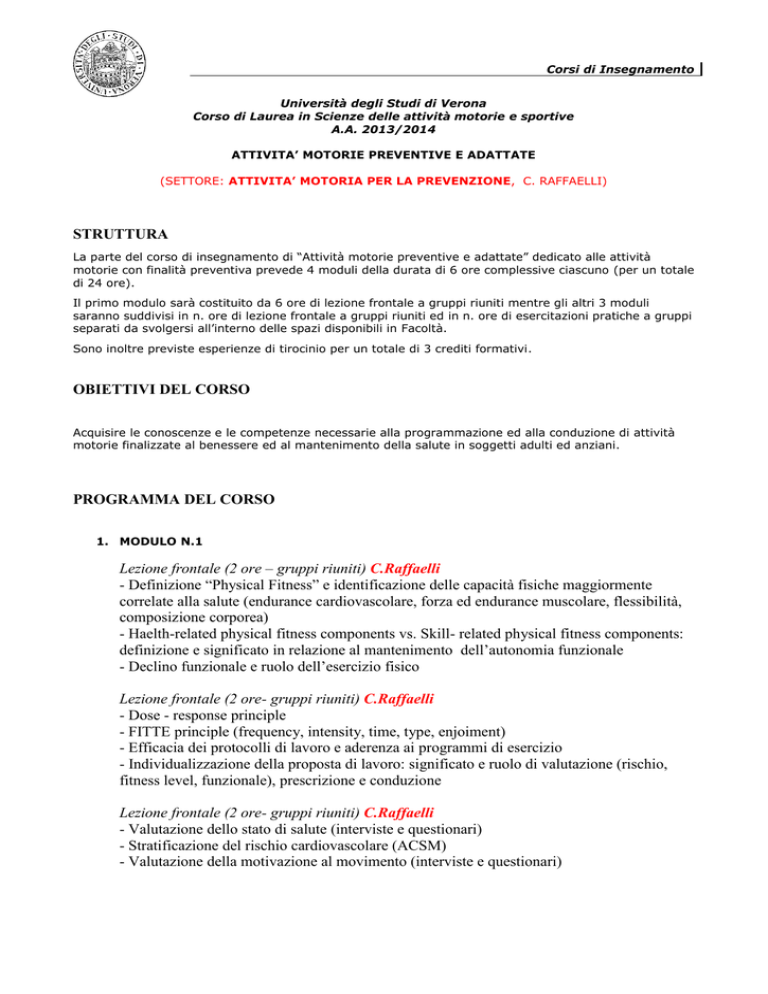 Corsi di Insegnamento

Università degli Studi di Verona
Corso di Laurea in Scienze delle attività motorie e sportive
A.A. 2013/2014

ATTIVITA' MOTORIE PREVENTIVE E ADATTATE

(SETTORE: ATTIVITA' MOTORIA PER LA PREVENZIONE, C. RAFFAELLI)

STRUTTURA

La parte del corso di insegnamento di "Attività motorie preventive e adattate" dedicato alle attività motorie con finalità preventiva prevede 4 moduli della durata di 6 ore complessive ciascuno (per un totale di 24 ore).

Il primo modulo sarà costituito da 6 ore di lezione frontale a gruppi riuniti mentre gli altri 3 moduli saranno suddivisi in n. ore di lezione frontale a gruppi riuniti ed in n. ore di esercitazioni pratiche a gruppi separati da svolgersi all'interno delle spazi disponibili in Facoltà.

Sono inoltre previste esperienze di tirocinio per un totale di 3 crediti formativi.

OBIETTIVI DEL CORSO

Acquisire le conoscenze e le competenze necessarie alla programmazione ed alla conduzione di attività motorie finalizzate al benessere ed al mantenimento della salute in soggetti adulti ed anziani.

PROGRAMMA DEL CORSO

1. MODULO N.1

Lezione frontale (2 ore – gruppi riuniti) C.Raffaelli
- Definizione "Physical Fitness" e identificazione delle capacità fisiche maggiormente correlate alla salute (endurance cardiovascolare, forza ed endurance muscolare, flessibilità, composizione corporea)
- Haelth-related physical fitness components vs. Skill- related physical fitness components: definizione e significato in relazione al mantenimento dell'autonomia funzionale
- Declino funzionale e ruolo dell'esercizio fisico

Lezione frontale (2 ore- gruppi riuniti) C.Raffaelli
- Dose - response principle
- FITTE principle (frequency, intensity, time, type, enjoiment)
- Efficacia dei protocolli di lavoro e aderenza ai programmi di esercizio
- Individualizzazione della proposta di lavoro: significato e ruolo di valutazione (rischio, fitness level, funzionale), prescrizione e conduzione

Lezione frontale (2 ore- gruppi riuniti) C.Raffaelli
- Valutazione dello stato di salute (interviste e questionari)
- Stratificazione del rischio cardiovascolare (ACSM)
- Valutazione della motivazione al movimento (interviste e questionari)